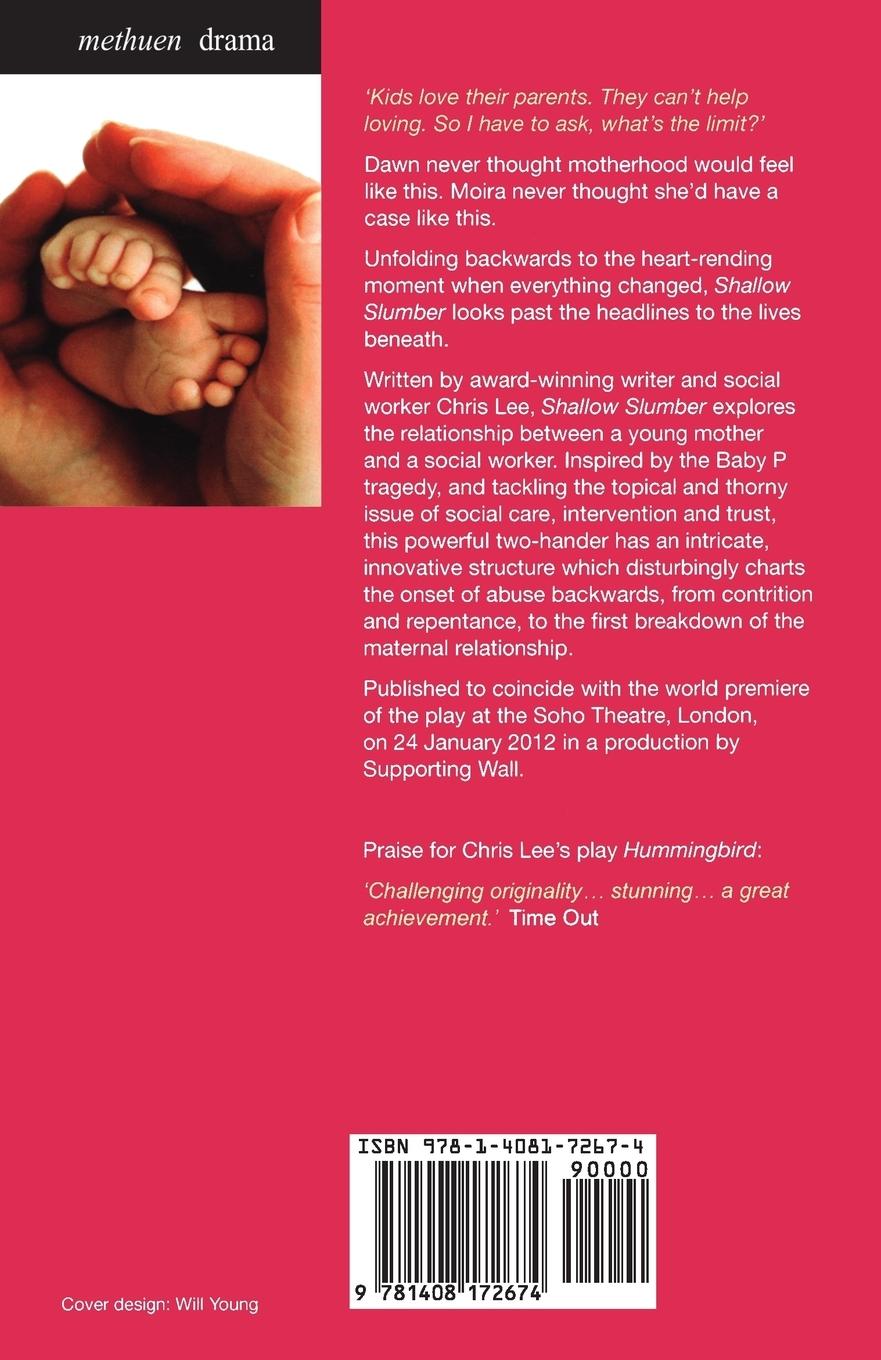 methuen drama

'Kids love their parents. They can't help loving. So I have to ask, what's the limit?'

Dawn never thought motherhood would feel like this. Moira never thought she'd have a case like this.

Unfolding backwards to the heart-rending moment when everything changed, Shallow Slumber looks past the headlines to the lives beneath.

Written by award-winning writer and social worker Chris Lee, Shallow Slumber explores the relationship between a young mother and a social worker. Inspired by the Baby P tragedy, and tackling the topical and thorny issue of social care, intervention and trust, this powerful two-hander has an intricate, innovative structure which disturbingly charts the onset of abuse backwards, from contrition and repentance, to the first breakdown of the maternal relationship.

Published to coincide with the world premiere of the play at the Soho Theatre, London, on 24 January 2012 in a production by Supporting Wall.

Praise for Chris Lee's play Hummingbird:

'Challenging originality… stunning… a great achievement.' Time Out

ISBN 978-1-4081-7267-4

90000

9 781408 172674

Cover design: Will Young